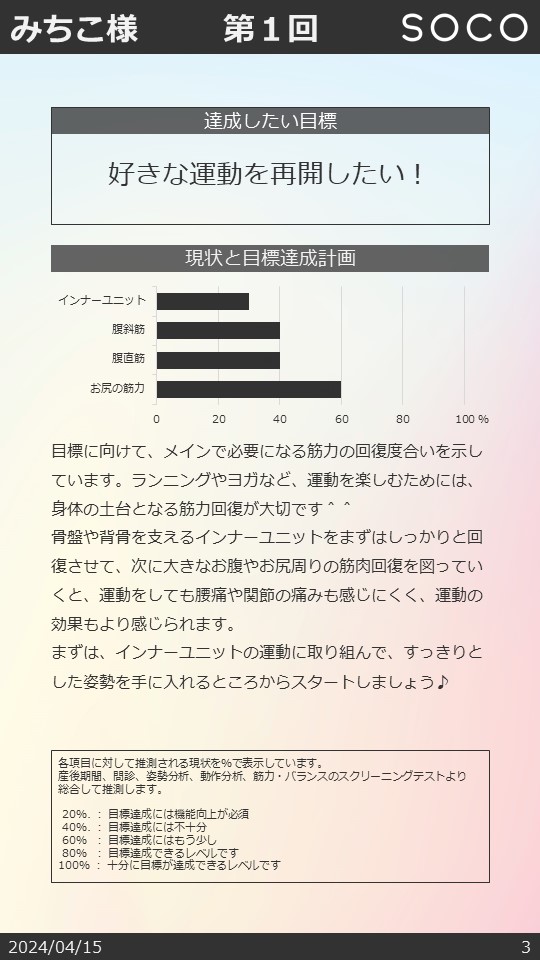 みちこ様　第１回　SOCO

達成したい目標

好きな運動を再開したい！

現状と目標達成計画

インナーユニット
腹斜筋
腹直筋
お尻の筋力

0　20　40　60　80　100 %

目標に向けて、メインで必要になる筋力の回復度合いを示しています。ランニングやヨガなど、運動を楽しむためには、身体の土台となる筋力回復が大切です＾＾
骨盤や背骨を支えるインナーユニットをまずはしっかりと回復させて、次に大きなお腹やお尻周りの筋肉回復を図っていくと、運動をしても腰痛や関節の痛みも感じにくく、運動の効果もより感じられます。
まずは、インナーユニットの運動に取り組んで、すっきりとした姿勢を手に入れるところからスタートしましょう♪

各項目に対して推測される現状を%で表示しています。
産後期間、問診、姿勢分析、動作分析、筋力・バランスのスクリーニングテストより総合して推測します。

20%. : 目標達成には機能向上が必須
40%. : 目標達成には不十分
60% : 目標達成にはもう少し
80% : 目標達成できるレベルです
100% : 十分に目標が達成できるレベルです

2024/04/15　3